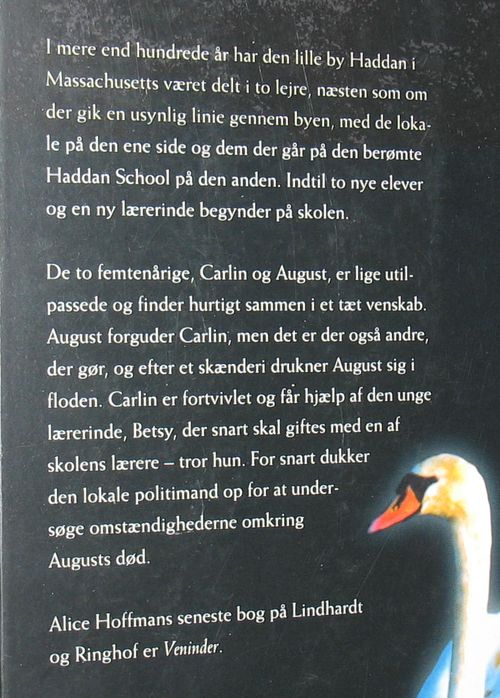 I mere end hundrede år har den lille by Haddan i Massachusetts været delt i to lejre, næsten som om der gik en usynlig linie gennem byen, med de lokale på den ene side og dem der går på den berømte Haddan School på den anden. Indtil to nye elever og en ny lærerinde begynder på skolen.

De to femtenårige, Carlin og August, er lige utilpassede og finder hurtigt sammen i et tæt venskab. August forguder Carlin, men det er der også andre, der gør, og efter et skænderi drukner August sig i floden. Carlin er fortvivlet og får hjælp af den unge lærerinde, Betsy, der snart skal giftes med en af skolens lærere – tror hun. For snart dukker den lokale politimand op for at undersøge omstændighederne omkring Augusts død.

Alice Hoffmans seneste bog på Lindhardt og Ringhof er Veninder.